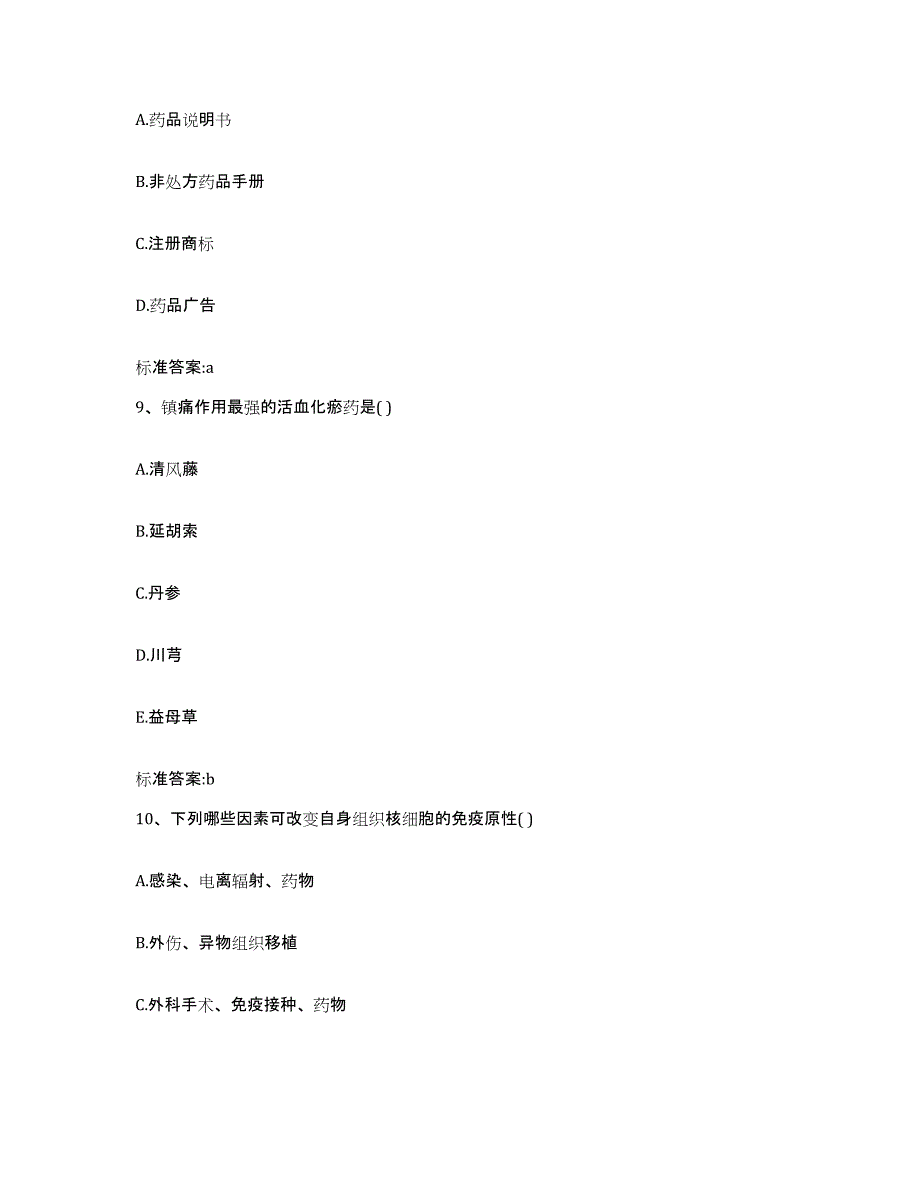 A.药品说明书

B.非处方药品手册

C.注册商标

D.药品广告

标准答案:a

9、镇痛作用最强的活血化瘀药是( )

A.清风藤

B.延胡索

C.丹参

D.川芎

E.益母草

标准答案:b

10、下列哪些因素可改变自身组织核细胞的免疫原性( )

A.感染、电离辐射、药物

B.外伤、异物组织移植

C.外科手术、免疫接种、药物